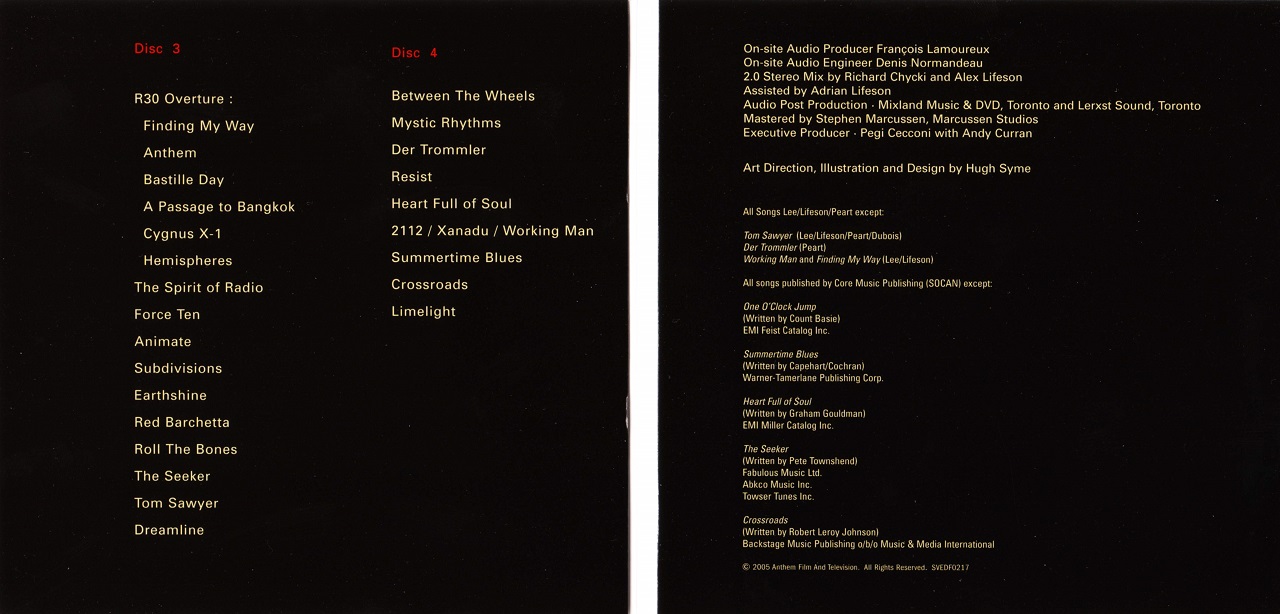 Disc 3

R30 Overture :
Finding My Way
Anthem
Bastille Day
A Passage to Bangkok
Cygnus X-1
Hemispheres
The Spirit of Radio
Force Ten
Animate
Subdivisions
Earthshine
Red Barchetta
Roll The Bones
The Seeker
Tom Sawyer
Dreamline

Disc 4

Between The Wheels
Mystic Rhythms
Der Trommler
Resist
Heart Full of Soul
2112 / Xanadu / Working Man
Summertime Blues
Crossroads
Limelight

On-site Audio Producer François Lamoureux
On-site Audio Engineer Denis Normandeau
2.0 Stereo Mix by Richard Chycki and Alex Lifeson
Assisted by Adrian Lifeson
Audio Post Production · Mixland Music & DVD, Toronto and Lerxst Sound, Toronto
Mastered by Stephen Marcussen, Marcussen Studios
Executive Producer · Pegi Cecconi with Andy Curran

Art Direction, Illustration and Design by Hugh Syme

All Songs Lee/Lifeson/Peart except:

Tom Sawyer (Lee/Lifeson/Peart/Dubois)
Der Trommler (Peart)
Working Man and Finding My Way (Lee/Lifeson)

All songs published by Core Music Publishing (SOCAN) except:

One O'Clock Jump
(Written by Count Basie)
EMI Feist Catalog Inc.

Summertime Blues
(Written by Capehart/Cochran)
Warner-Tamerlane Publishing Corp.

Heart Full of Soul
(Written by Graham Gouldman)
EMI Miller Catalog Inc.

The Seeker
(Written by Pete Townshend)
Fabulous Music Ltd.
Abkco Music Inc.
Towser Tunes Inc.

Crossroads
(Written by Robert Leroy Johnson)
Backstage Music Publishing o/b/o Music & Media International

© 2005 Anthem Film And Television. All Rights Reserved. SVEDF0217